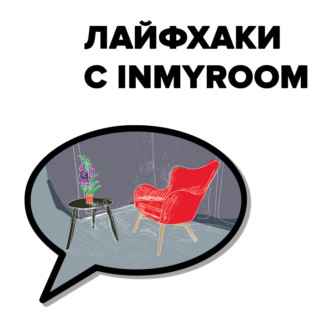 ЛАЙФХАКИ
С INMYROOM